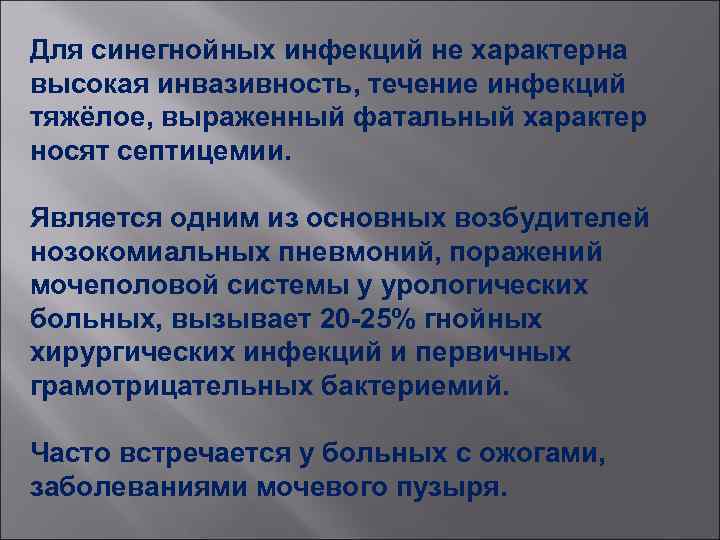 Для синегнойных инфекций не характерна высокая инвазивность, течение инфекций тяжёлое, выраженный фатальный характер носят септицемии.

Является одним из основных возбудителей нозокомиальных пневмоний, поражений мочеполовой системы у урологических больных, вызывает 20-25% гнойных хирургических инфекций и первичных грамотрицательных бактериемий.

Часто встречается у больных с ожогами, заболеваниями мочевого пузыря.